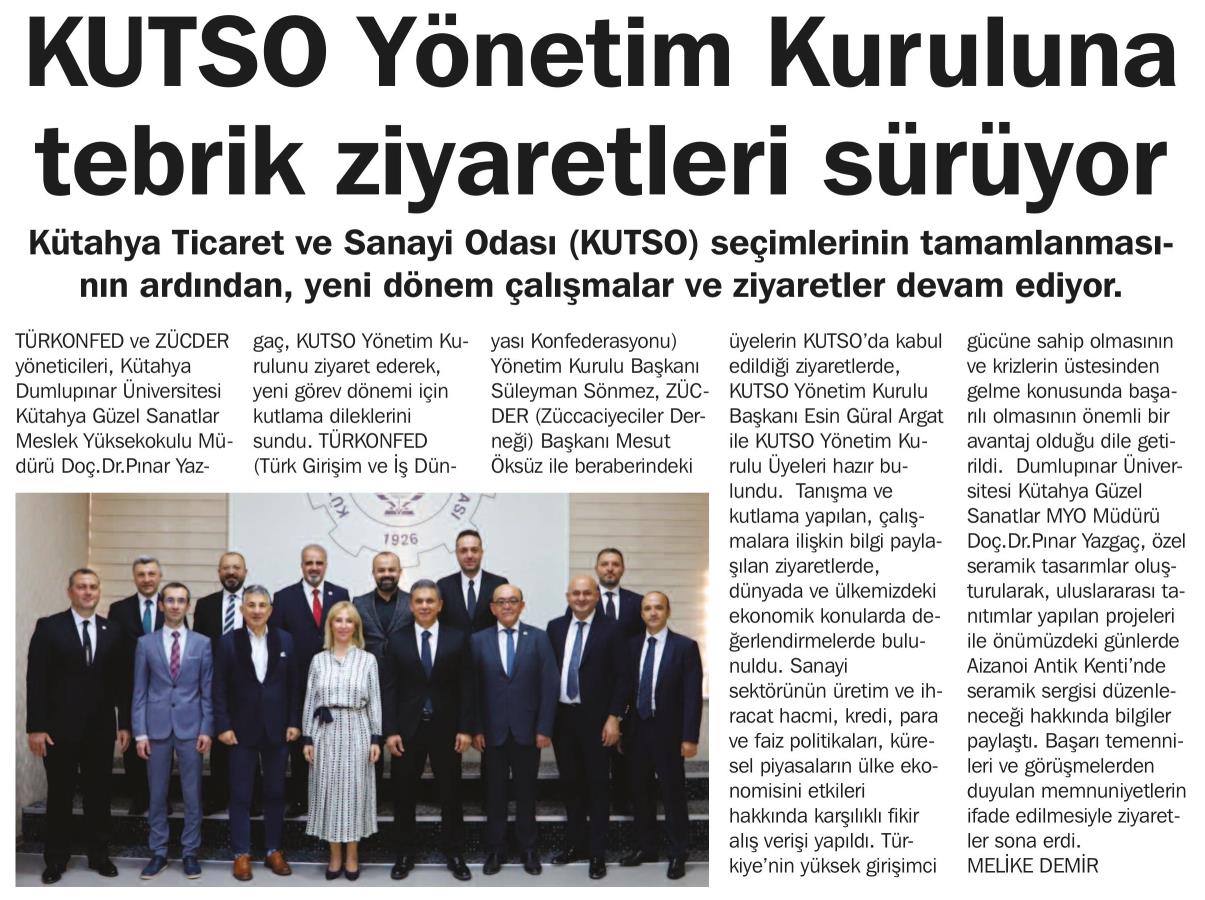 KUTSO Yönetim Kuruluna tebrik ziyaretleri sürüyor

Kütahya Ticaret ve Sanayi Odası (KUTSO) seçimlerinin tamamlanmasının ardından, yeni dönem çalışmalar ve ziyaretler devam ediyor.

TÜRKONFED ve ZÜCDER yöneticileri, Kütahya Dumlupınar Üniversitesi Kütahya Güzel Sanatlar Meslek Yüksekokulu Müdürü Doç.Dr.Pınar Yazgaç, KUTSO Yönetim Kurulunu ziyaret ederek, yeni görev dönemi için kutlama dileklerini sundu. TÜRKONFED (Türk Girişim ve İş Dünyası Konfederasyonu) Yönetim Kurulu Başkanı Süleyman Sönmez, ZÜCDER (Züccaciyeciler Derneği) Başkanı Mesut Öksüz ile beraberindeki üyelerin KUTSO'da kabul edildiği ziyaretlerde, KUTSO Yönetim Kurulu Başkanı Esin Güral Argat ile KUTSO Yönetim Kurulu Üyeleri hazır bulundu. Tanışma ve kutlama yapılan, çalışmalara ilişkin bilgi paylaşılan ziyaretlerde, dünyada ve ülkemizdeki ekonomik konularda değerlendirmelerde bulunuldu. Sanayi sektörünün üretim ve ihracat hacmi, kredi, para ve faiz politikaları, küresel piyasaların ülke ekonomisini etkileri hakkında karşılıklı fikir alış verişi yapıldı. Türkiye'nin yüksek girişimci gücüne sahip olmasının ve krizlerin üstesinden gelme konusunda başarılı olmasının önemli bir avantaj olduğu dile getirildi. Dumlupınar Üniversitesi Kütahya Güzel Sanatlar MYO Müdürü Doç.Dr.Pınar Yazgaç, özel seramik tasarımlar oluşturularak, uluslararası tanıtımlar yapılan projeleri ile önümüzdeki günlerde Aizanoi Antik Kenti'nde seramik sergisi düzenleneceği hakkında bilgiler paylaştı. Başarı temennileri ve görüşmelerden duyulan memnuniyetlerin ifade edilmesiyle ziyaretler sona erdi.
MELİKE DEMİR

1926